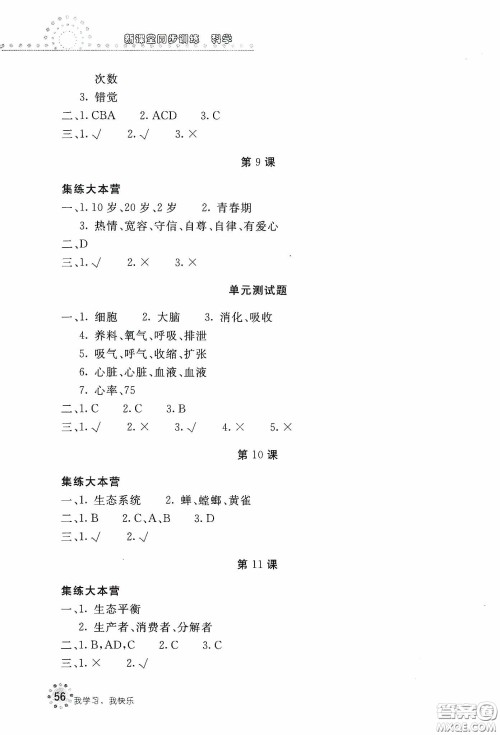 新课堂同步训练 科学

次数

3. 错觉

二、1. CBA 2. ACD 3. C

三、1. √ 2. √ 3. ×

第 9 课

集练大本营

一、1. 10 岁、20 岁、2 岁 2. 青春期

3. 热情、宽容、守信、自尊、自律、有爱心

二、D

三、1. √ 2. × 3. ×

单元测试题

一、1. 细胞 2. 大脑 3. 消化、吸收

4. 养料、氧气、呼吸、排泄

5. 吸气、呼气、收缩、扩张

6. 心脏、心脏、血液、血液

7. 心率、75

二、1. C 2. C 3. B

三、1. √ 2. × 3. √ 4. × 5. ×

第 10 课

集练大本营

一、1. 生态系统 2. 蝉、螳螂、黄雀

二、1. B 2. C、A、B 3. D

三、1. √ 2. √

第 11 课

集练大本营

一、1. 生态平衡

2. 生产者、消费者、分解者

二、1. B、AD、C 2. C 3. C

三、1. × 2. √

56 我学习、我快乐

答案圈 MXQE.COM